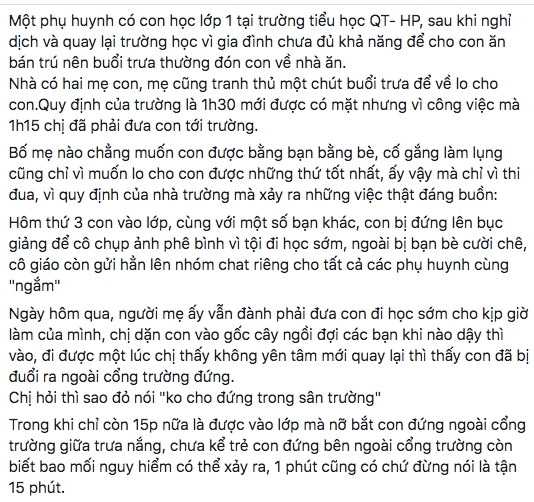 Một phụ huynh có con học lớp 1 tại trường tiểu học QT- HP, sau khi nghỉ dịch và quay lại trường học vì gia đình chưa đủ khả năng để cho con ăn bán trú nên buổi trưa thường đón con về nhà ăn.
Nhà có hai mẹ con, mẹ cũng tranh thủ một chút buổi trưa để về lo cho con.Quy định của trường là 1h30 mới được có mặt nhưng vì công việc mà 1h15 chị đã phải đưa con tới trường.

Bố mẹ nào chẳng muốn con được bằng bạn bằng bè, cố gắng làm lụng cũng chỉ vì muốn lo cho con được những thứ tốt nhất, ấy vậy mà chỉ vì thi đua, vì quy định của nhà trường mà xảy ra những việc thật đáng buồn:

Hôm thứ 3 con vào lớp, cùng với một số bạn khác, con bị đứng lên bục giảng để cô chụp ảnh phê bình vì tội đi học sớm, ngoài bị bạn bè cười chê, cô giáo còn gửi hẳn lên nhóm chat riêng cho tất cả các phụ huynh cùng "ngắm"

Ngày hôm qua, người mẹ ấy vẫn đành phải đưa con đi học sớm cho kịp giờ làm của mình, chị dặn con vào gốc cây ngồi đợi các bạn khi nào dậy thì vào, đi được một lúc chị thấy không yên tâm mới quay lại thì thấy con đã bị đuổi ra ngoài cổng trường đứng.
Chị hỏi thì sao đỏ nói "ko cho đứng trong sân trường"

Trong khi chỉ còn 15p nữa là được vào lớp mà nỡ bắt con đứng ngoài cổng trường giữa trưa nắng, chưa kể trẻ con đứng bên ngoài cổng trường còn biết bao mối nguy hiểm có thể xảy ra, 1 phút cũng có chứ đừng nói là tận 15 phút.